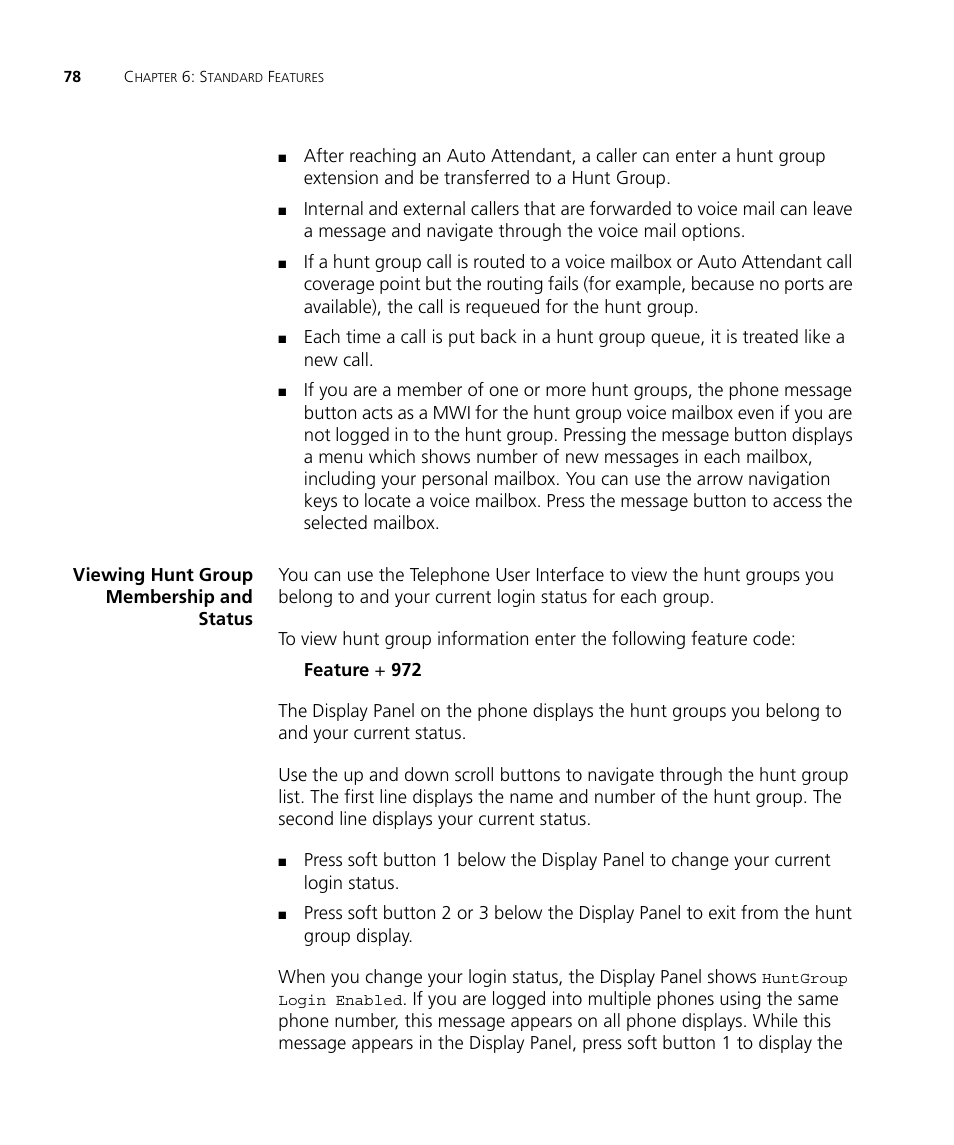 78 CHAPTER 6: STANDARD FEATURES

■ After reaching an Auto Attendant, a caller can enter a hunt group extension and be transferred to a Hunt Group.

■ Internal and external callers that are forwarded to voice mail can leave a message and navigate through the voice mail options.

■ If a hunt group call is routed to a voice mailbox or Auto Attendant call coverage point but the routing fails (for example, because no ports are available), the call is requeued for the hunt group.

■ Each time a call is put back in a hunt group queue, it is treated like a new call.

■ If you are a member of one or more hunt groups, the phone message button acts as a MWI for the hunt group voice mailbox even if you are not logged in to the hunt group. Pressing the message button displays a menu which shows number of new messages in each mailbox, including your personal mailbox. You can use the arrow navigation keys to locate a voice mailbox. Press the message button to access the selected mailbox.

Viewing Hunt Group Membership and Status

You can use the Telephone User Interface to view the hunt groups you belong to and your current login status for each group.

To view hunt group information enter the following feature code:

Feature + 972

The Display Panel on the phone displays the hunt groups you belong to and your current status.

Use the up and down scroll buttons to navigate through the hunt group list. The first line displays the name and number of the hunt group. The second line displays your current status.

■ Press soft button 1 below the Display Panel to change your current login status.

■ Press soft button 2 or 3 below the Display Panel to exit from the hunt group display.

When you change your login status, the Display Panel shows HuntGroup Login Enabled. If you are logged into multiple phones using the same phone number, this message appears on all phone displays. While this message appears in the Display Panel, press soft button 1 to display the